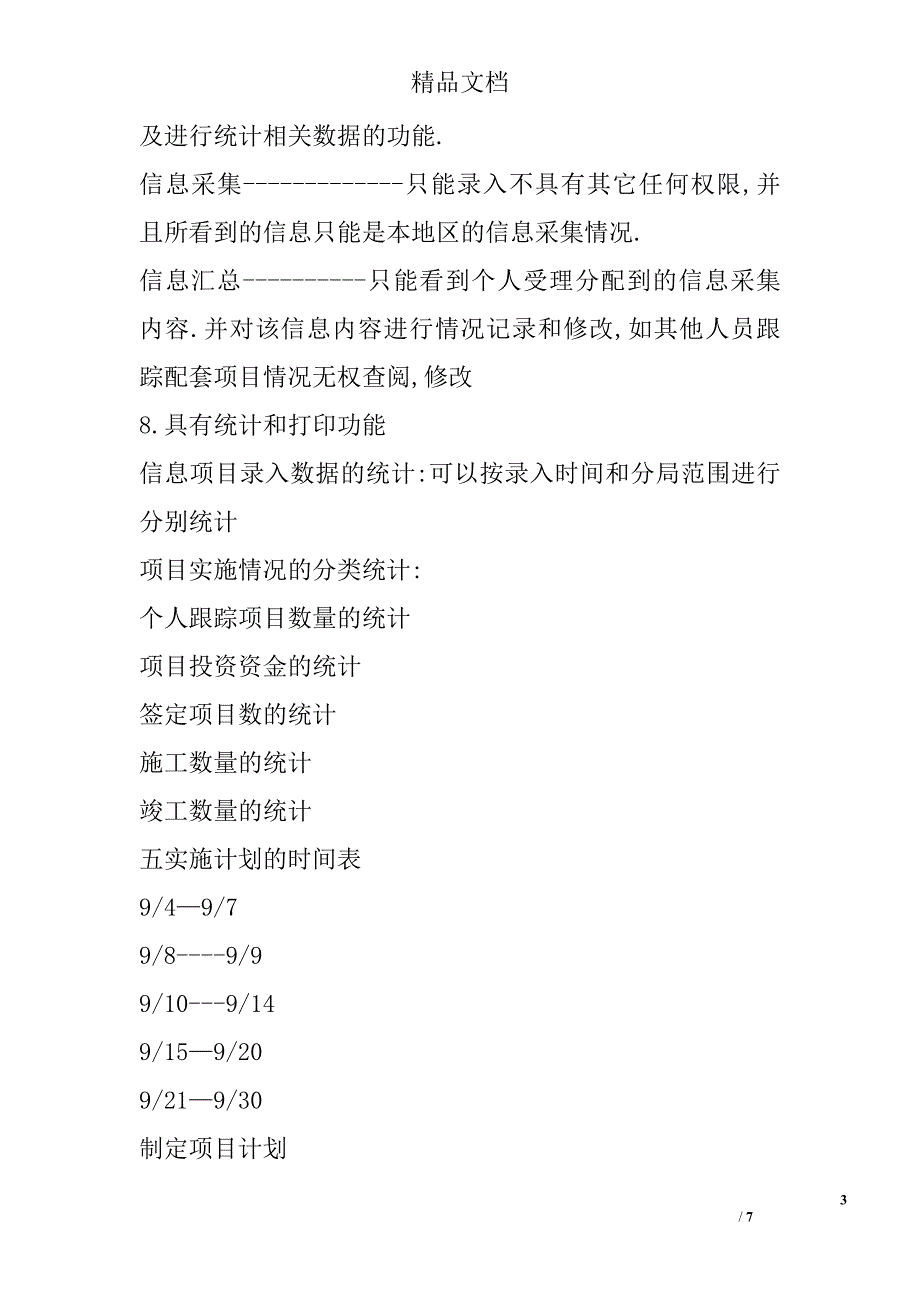 精品文档

及进行统计相关数据的功能.

信息采集-------------只能录入不具有其它任何权限,并且所看到的信息只能是本地区的信息采集情况.

信息汇总-----------只能看到个人受理分配到的信息采集内容.并对该信息内容进行情况记录和修改,如其他人员跟踪配套项目情况无权查阅,修改

8.具有统计和打印功能

信息项目录入数据的统计:可以按录入时间和分局范围进行分别统计

项目实施情况的分类统计:

个人跟踪项目数量的统计

项目投资资金的统计

签定项目数的统计

施工数量的统计

竣工数量的统计

五实施计划的时间表

9/4—9/7

9/8----9/9

9/10---9/14

9/15—9/20

9/21—9/30

制定项目计划

3

/ 7